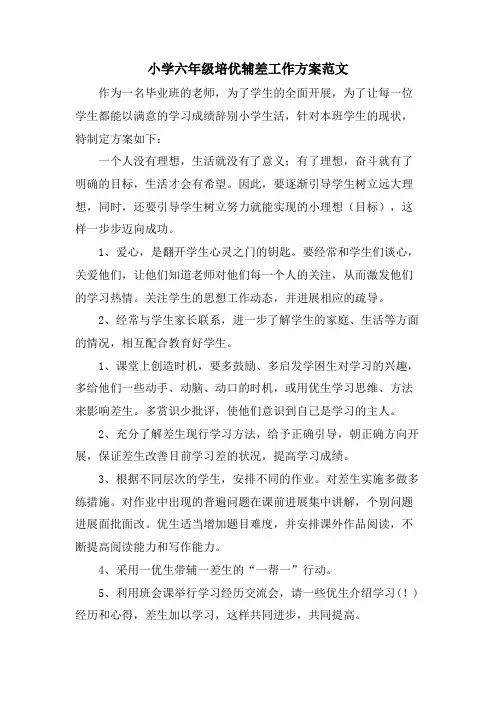 小学六年级培优辅差工作方案范文

作为一名毕业班的老师，为了学生的全面开展，为了让每一位学生都能以满意的学习成绩辞别小学生活，针对本班学生的现状，特制定方案如下：

一个人没有理想，生活就没有了意义；有了理想，奋斗就有了明确的目标，生活才会有希望。因此，要逐渐引导学生树立远大理想，同时，还要引导学生树立努力就能实现的小理想（目标），这样一步步迈向成功。

1、爱心，是翻开学生心灵之门的钥匙。要经常和学生们谈心，关爱他们，让他们知道老师对他们每一个人的关注，从而激发他们的学习热情。关注学生的思想工作动态，并进展相应的疏导。

2、经常与学生家长联系，进一步了解学生的家庭、生活等方面的情况，相互配合教育好学生。

1、课堂上创造时机，要多鼓励、多启发学困生对学习的兴趣，多给他们一些动手、动脑、动口的时机，或用优生学习思维、方法来影响差生。多赏识少批评，使他们意识到自己是学习的主人。

2、充分了解差生现行学习方法，给予正确引导，朝正确方向开展，保证差生改善目前学习差的状况，提高学习成绩。

3、根据不同层次的学生，安排不同的作业。对差生实施多做多练措施。对作业中出现的普遍问题在课前进展集中讲解，个别问题进展面批面改。优生适当增加题目难度，并安排课外作品阅读，不断提高阅读能力和写作能力。

4、采用一优生带辅一差生的“一帮一”行动。

5、利用班会课举行学习经历交流会，请一些优生介绍学习（！）经历和心得，差生加以学习，这样共同进步，共同提高。